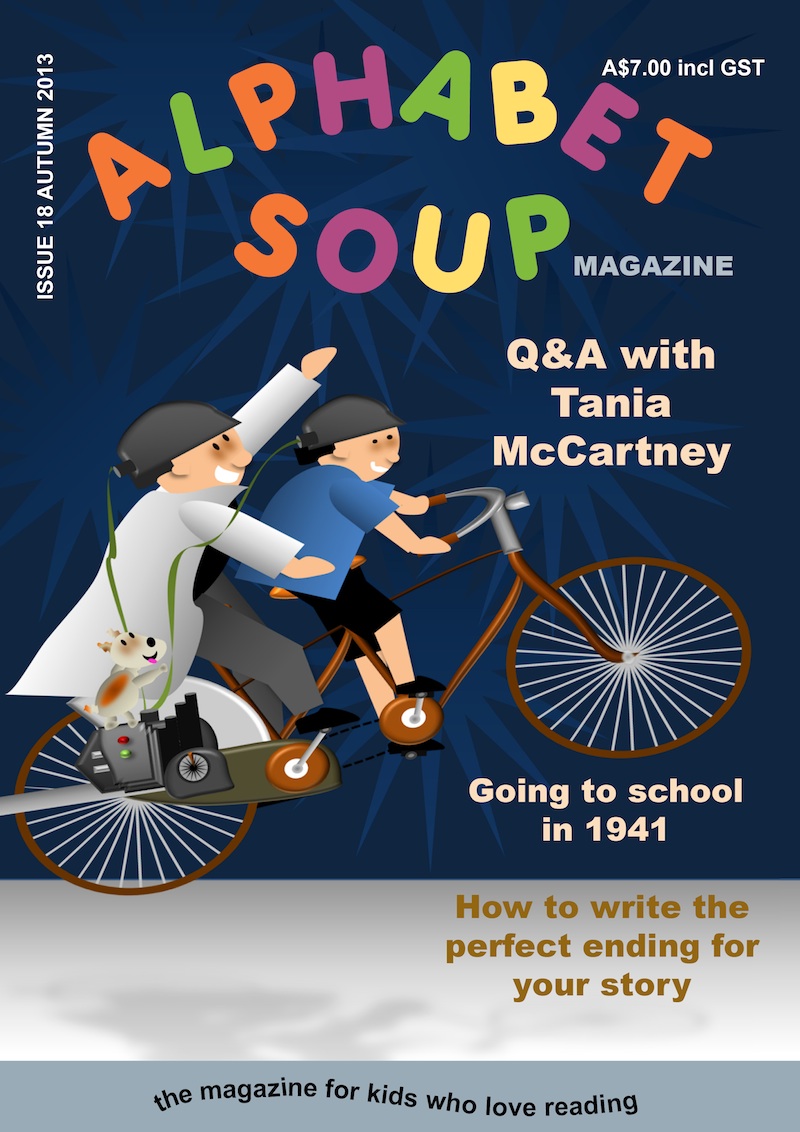 ISSUE 18 AUTUMN 2013

A$7.00 incl GST

ALPHABET SOUP

MAGAZINE

Q&A with Tania McCartney

Going to school in 1941

How to write the perfect ending for your story

the magazine for kids who love reading